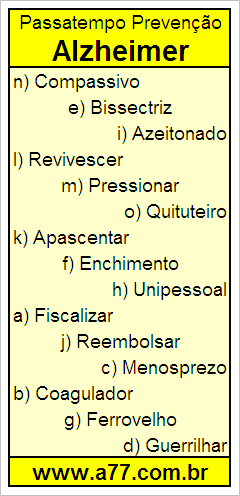 Passatempo Prevenção
Alzheimer

n) Compassivo
e) Bissectriz
i) Azeitonado
l) Revivescer
m) Pressionar
o) Quituteiro
k) Apascentar
f) Enchimento
h) Unipessoal
a) Fiscalizar
j) Reembolsar
c) Menosprezo
b) Coagulador
g) Ferrovelho
d) Guerrilhar

www.a77.com.br